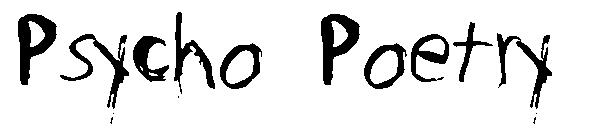 Psycho Poetry